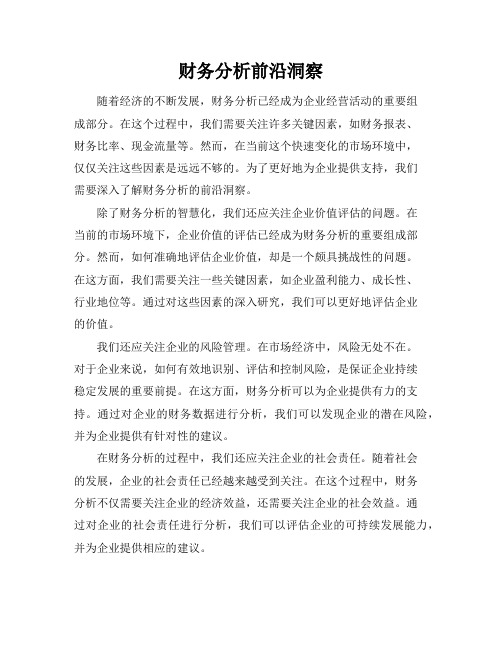 财务分析前沿洞察

随着经济的不断发展，财务分析已经成为企业经营活动的重要组成部分。在这个过程中，我们需要关注许多关键因素，如财务报表、财务比率、现金流量等。然而，在当前这个快速变化的市场环境中，仅仅关注这些因素是远远不够的。为了更好地为企业提供支持，我们需要深入了解财务分析的前沿洞察。

除了财务分析的智慧化，我们还应关注企业价值评估的问题。在当前的市场环境下，企业价值的评估已经成为财务分析的重要组成部分。然而，如何准确地评估企业价值，却是一个颇具挑战性的问题。在这方面，我们需要关注一些关键因素，如企业盈利能力、成长性、行业地位等。通过对这些因素的深入研究，我们可以更好地评估企业的价值。

我们还应关注企业的风险管理。在市场经济中，风险无处不在。对于企业来说，如何有效地识别、评估和控制风险，是保证企业持续稳定发展的重要前提。在这方面，财务分析可以为企业提供有力的支持。通过对企业的财务数据进行分析，我们可以发现企业的潜在风险，并为企业提供有针对性的建议。

在财务分析的过程中，我们还应关注企业的社会责任。随着社会的发展，企业的社会责任已经越来越受到关注。在这个过程中，财务分析不仅需要关注企业的经济效益，还需要关注企业的社会效益。通过对企业的社会责任进行分析，我们可以评估企业的可持续发展能力，并为企业提供相应的建议。